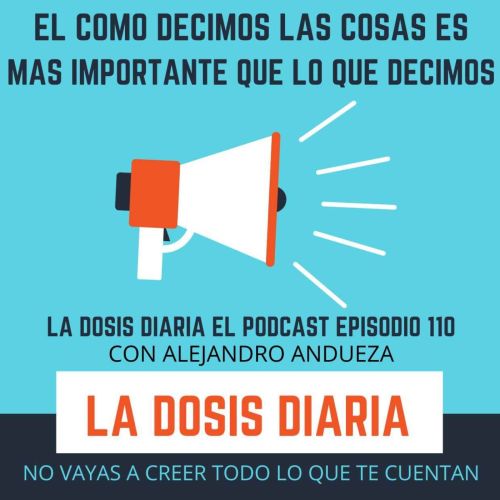 EL COMO DECIMOS LAS COSAS ES MAS IMPORTANTE QUE LO QUE DECIMOS

LA DOSIS DIARIA EL PODCAST EPISODIO 110
CON ALEJANDRO ANDUEZA

LA DOSIS DIARIA

NO VAYAS A CREER TODO LO QUE TE CUENTAN